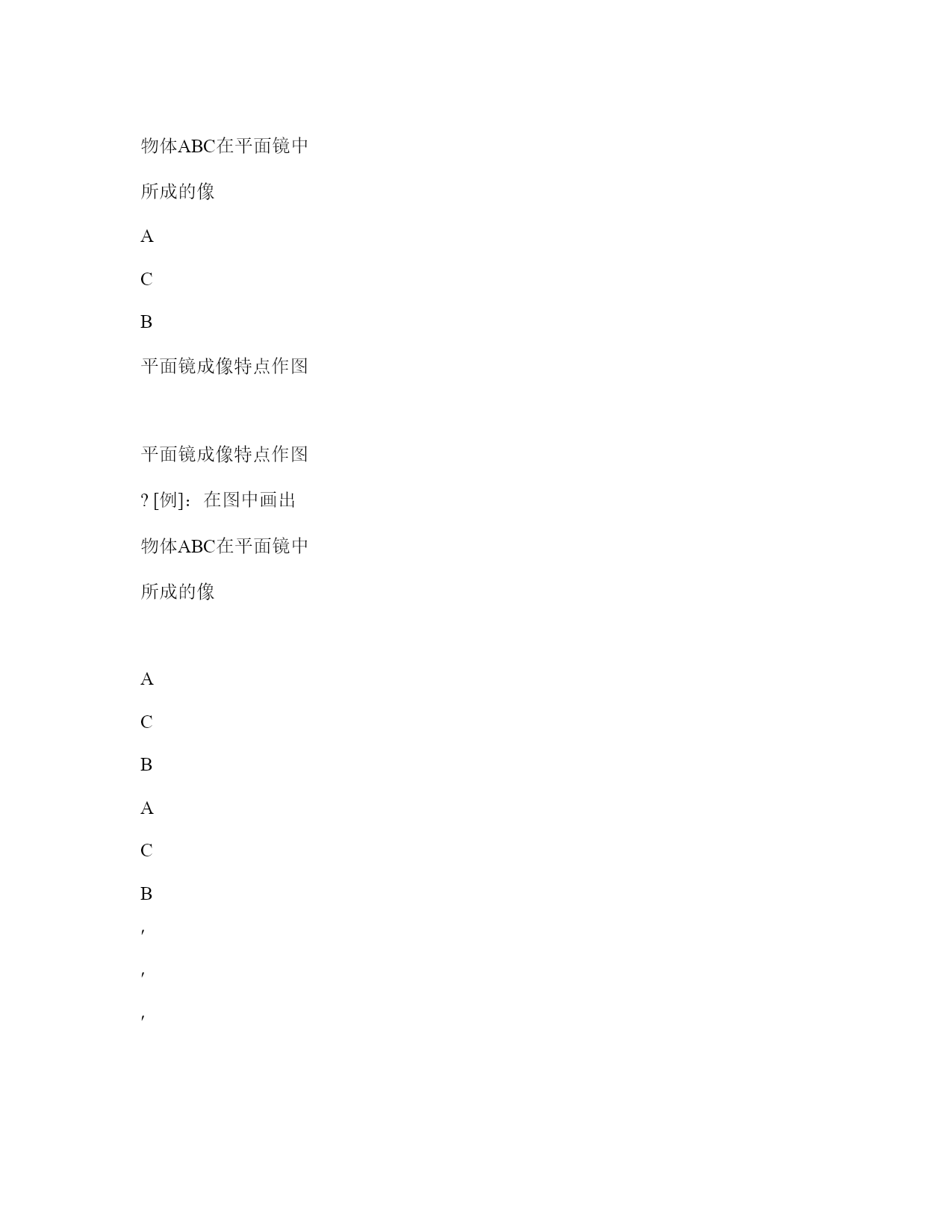 物体ABC在平面镜中

所成的像

A

C

B

平面镜成像特点作图

平面镜成像特点作图

? [例]：在图中画出

物体ABC在平面镜中

所成的像

A

C

B

A

C

B

′

′

′